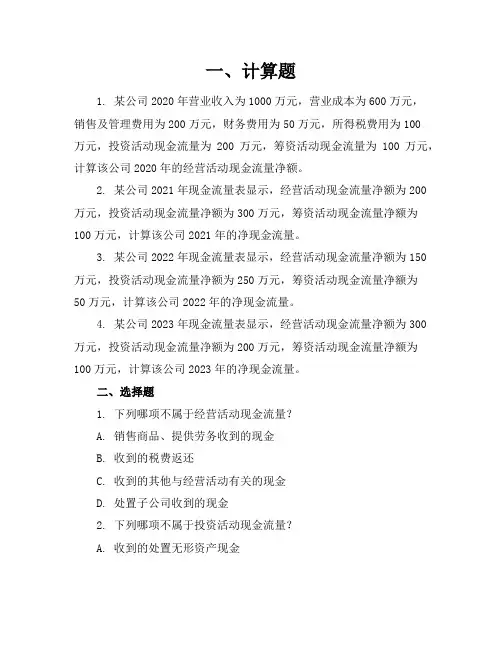 一、计算题

1. 某公司 2020 年营业收入为 1000 万元，营业成本为 600 万元，销售及管理费用为 200 万元，财务费用为 50 万元，所得税费用为 100 万元，投资活动现金流量为 200 万元，筹资活动现金流量为 100 万元，计算该公司 2020 年的经营活动现金流量净额。

2. 某公司 2021 年现金流量表显示，经营活动现金流量净额为 200 万元，投资活动现金流量净额为 300 万元，筹资活动现金流量净额为 100 万元，计算该公司 2021 年的净现金流量。

3. 某公司 2022 年现金流量表显示，经营活动现金流量净额为 150 万元，投资活动现金流量净额为 250 万元，筹资活动现金流量净额为 50 万元，计算该公司 2022 年的净现金流量。

4. 某公司 2023 年现金流量表显示，经营活动现金流量净额为 300 万元，投资活动现金流量净额为 200 万元，筹资活动现金流量净额为 100 万元，计算该公司 2023 年的净现金流量。

二、选择题

1. 下列哪项不属于经营活动现金流量?

A. 销售商品、提供劳务收到的现金

B. 收到的税费返还

C. 收到的其他与经营活动有关的现金

D. 处置子公司收到的现金

2. 下列哪项不属于投资活动现金流量?

A. 收到的处置无形资产现金